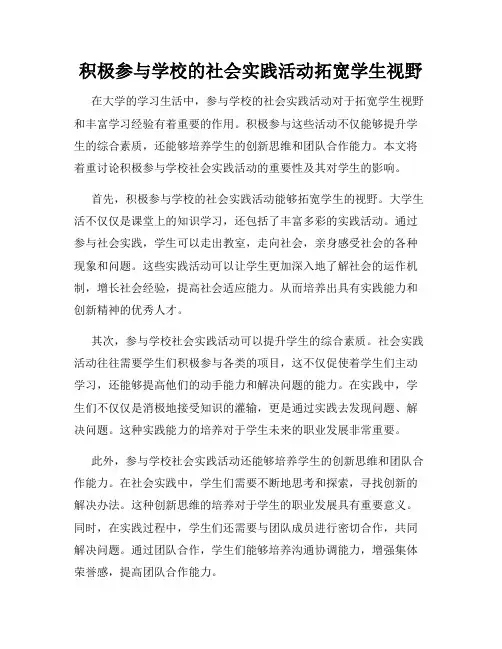 积极参与学校的社会实践活动拓宽学生视野

在大学的学习生活中，参与学校的社会实践活动对于拓宽学生视野和丰富学习经验有着重要的作用。积极参与这些活动不仅能够提升学生的综合素质，还能够培养学生的创新思维和团队合作能力。本文将着重讨论积极参与学校社会实践活动的重要性及其对学生的影响。

首先，积极参与学校的社会实践活动能够拓宽学生的视野。大学生活不仅仅是课堂上的知识学习，还包括了丰富多彩的实践活动。通过参与社会实践，学生可以走出教室，走向社会，亲身感受社会的各种现象和问题。这些实践活动可以让学生更加深入地了解社会的运作机制，增长社会经验，提高社会适应能力。从而培养出具有实践能力和创新精神的优秀人才。

其次，参与学校社会实践活动可以提升学生的综合素质。社会实践活动往往需要学生们积极参与各类的项目，这不仅促使着学生们主动学习，还能够提高他们的动手能力和解决问题的能力。在实践中，学生们不仅仅是消极地接受知识的灌输，更是通过实践去发现问题、解决问题。这种实践能力的培养对于学生未来的职业发展非常重要。

此外，参与学校社会实践活动还能够培养学生的创新思维和团队合作能力。在社会实践中，学生们需要不断地思考和探索，寻找创新的解决办法。这种创新思维的培养对于学生的职业发展具有重要意义。同时，在实践过程中，学生们还需要与团队成员进行密切合作，共同解决问题。通过团队合作，学生们能够培养沟通协调能力，增强集体荣誉感，提高团队合作能力。